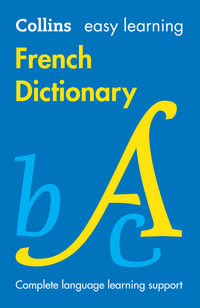 Collins easy learning
French Dictionary

b A c

Complete language learning support